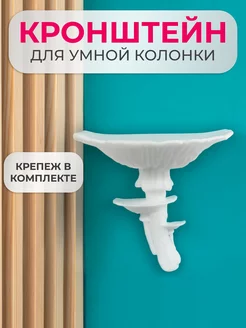 КРОНШТЕЙН
ДЛЯ УМНОЙ КОЛОНКИ

КРЕПЕЖ В КОМПЛЕКТЕ